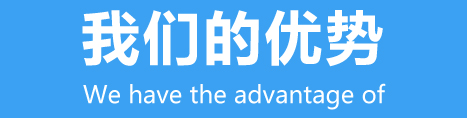 我们的优势

We have the advantage of